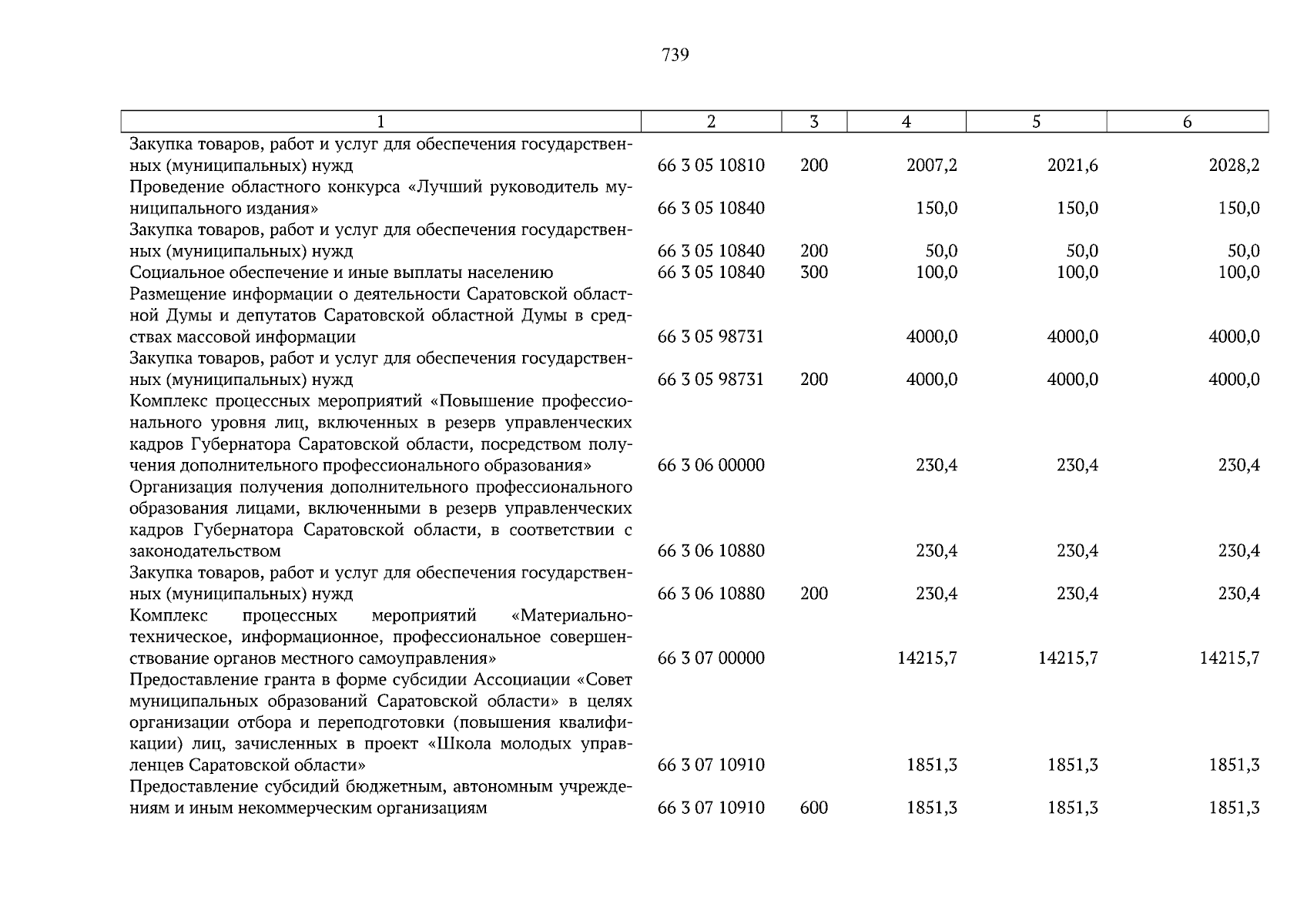 739

| 1 | 2 | 3 | 4 | 5 | 6 |
|---|---|---|---|---|---|
| Закупка товаров, работ и услуг для обеспечения государственных (муниципальных) нужд | 66 3 05 10810 | 200 | 2007,2 | 2021,6 | 2028,2 |
| Проведение областного конкурса «Лучший руководитель муниципального издания» | 66 3 05 10840 |  | 150,0 | 150,0 | 150,0 |
| Закупка товаров, работ и услуг для обеспечения государственных (муниципальных) нужд | 66 3 05 10840 | 200 | 50,0 | 50,0 | 50,0 |
| Социальное обеспечение и иные выплаты населению | 66 3 05 10840 | 300 | 100,0 | 100,0 | 100,0 |
| Размещение информации о деятельности Саратовской областной Думы и депутатов Саратовской областной Думы в средствах массовой информации | 66 3 05 98731 |  | 4000,0 | 4000,0 | 4000,0 |
| Закупка товаров, работ и услуг для обеспечения государственных (муниципальных) нужд | 66 3 05 98731 | 200 | 4000,0 | 4000,0 | 4000,0 |
| Комплекс процессных мероприятий «Повышение профессионального уровня лиц, включенных в резерв управленческих кадров Губернатора Саратовской области, посредством получения дополнительного профессионального образования» | 66 3 06 00000 |  | 230,4 | 230,4 | 230,4 |
| Организация получения дополнительного профессионального образования лицами, включенными в резерв управленческих кадров Губернатора Саратовской области, в соответствии с законодательством | 66 3 06 10880 |  | 230,4 | 230,4 | 230,4 |
| Закупка товаров, работ и услуг для обеспечения государственных (муниципальных) нужд | 66 3 06 10880 | 200 | 230,4 | 230,4 | 230,4 |
| Комплекс процессных мероприятий «Материально-техническое, информационное, профессиональное совершенствование органов местного самоуправления» | 66 3 07 00000 |  | 14215,7 | 14215,7 | 14215,7 |
| Предоставление гранта в форме субсидии Ассоциации «Совет муниципальных образований Саратовской области» в целях организации отбора и переподготовки (повышения квалификации) лиц, зачисленных в проект «Школа молодых управленцев Саратовской области» | 66 3 07 10910 |  | 1851,3 | 1851,3 | 1851,3 |
| Предоставление субсидий бюджетным, автономным учреждениям и иным некоммерческим организациям | 66 3 07 10910 | 600 | 1851,3 | 1851,3 | 1851,3 |